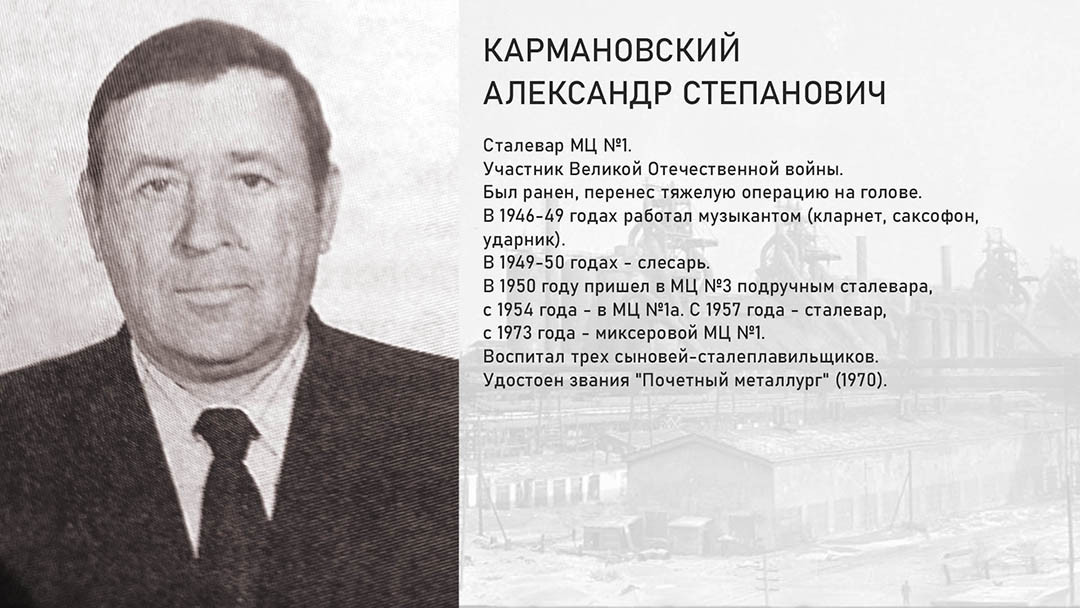 КАРМАНОВСКИЙ
АЛЕКСАНДР СТЕПАНОВИЧ

Сталевар МЦ №1.
Участник Великой Отечественной войны.
Был ранен, перенес тяжелую операцию на голове.
В 1946-49 годах работал музыкантом (кларнет, саксофон, ударник).
В 1949-50 годах - слесарь.
В 1950 году пришел в МЦ №3 подручным сталевара, с 1954 года - в МЦ №1а. С 1957 года - сталевар, с 1973 года - миксеровой МЦ №1.
Воспитал трех сыновей-сталеплавильщиков.
Удостоен звания "Почетный металлург" (1970).